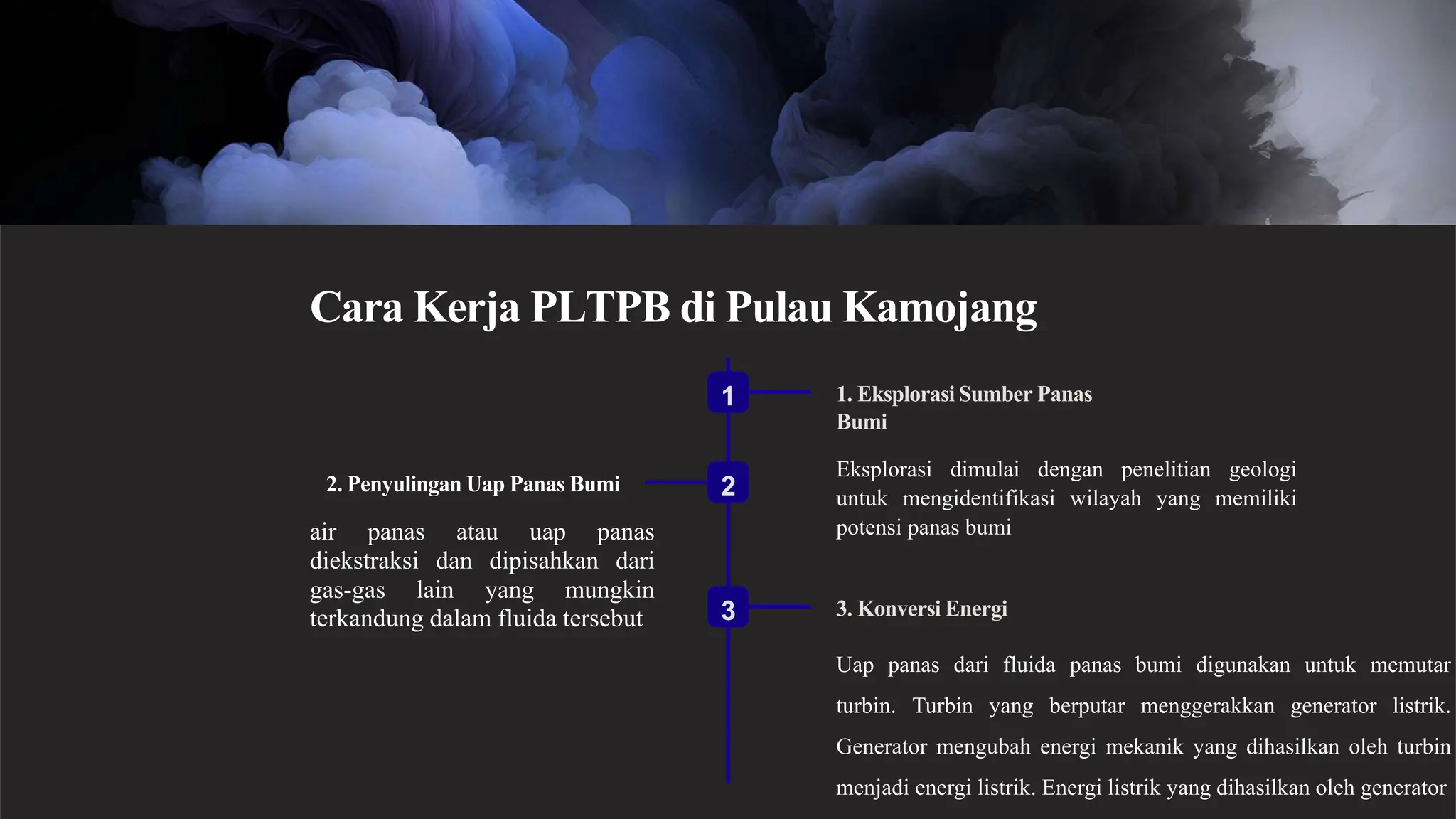 Cara Kerja PLTPB di Pulau Kamojang

1

1. Eksplorasi Sumber Panas Bumi

Eksplorasi dimulai dengan penelitian geologi untuk mengidentifikasi wilayah yang memiliki potensi panas bumi

2

2. Penyulingan Uap Panas Bumi

air panas atau uap panas diekstraksi dan dipisahkan dari gas-gas lain yang mungkin terkandung dalam fluida tersebut

3

3. Konversi Energi

Uap panas dari fluida panas bumi digunakan untuk memutar turbin. Turbin yang berputar menggerakkan generator listrik. Generator mengubah energi mekanik yang dihasilkan oleh turbin menjadi energi listrik. Energi listrik yang dihasilkan oleh generator